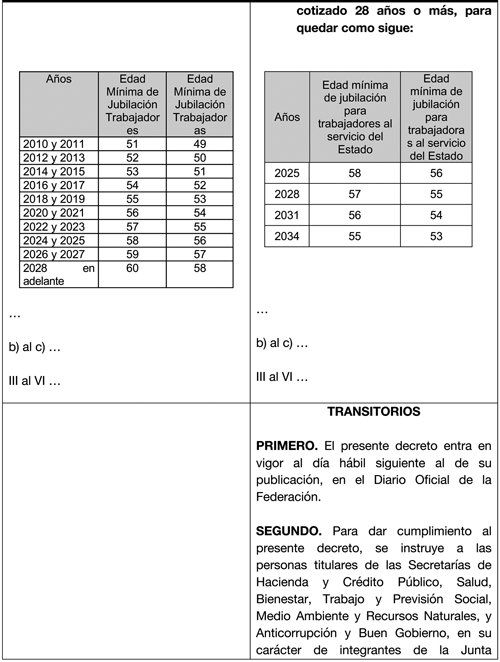 | Años | Edad Mínima de Jubilación Trabajadores | Edad Mínima de Jubilación Trabajadoras |
|---|---|---|
| 2010 y 2011 | 51 | 49 |
| 2012 y 2013 | 52 | 50 |
| 2014 y 2015 | 53 | 51 |
| 2016 y 2017 | 54 | 52 |
| 2018 y 2019 | 55 | 53 |
| 2020 y 2021 | 56 | 54 |
| 2022 y 2023 | 57 | 55 |
| 2024 y 2025 | 58 | 56 |
| 2026 y 2027 | 59 | 57 |
| 2028 en adelante | 60 | 58 |

…

b) al c) …

III al VI …

cotizado 28 años o más, para quedar como sigue:

| Años | Edad mínima de jubilación para trabajadores al servicio del Estado | Edad mínima de jubilación para trabajadoras al servicio del Estado |
|---|---|---|
| 2025 | 58 | 56 |
| 2028 | 57 | 55 |
| 2031 | 56 | 54 |
| 2034 | 55 | 53 |

…

b) al c) …

III al VI …

TRANSITORIOS

PRIMERO. El presente decreto entra en vigor al día hábil siguiente al de su publicación, en el Diario Oficial de la Federación.

SEGUNDO. Para dar cumplimiento al presente decreto, se instruye a las personas titulares de las Secretarías de Hacienda y Crédito Público, Salud, Bienestar, Trabajo y Previsión Social, Medio Ambiente y Recursos Naturales, y Anticorrupción y Buen Gobierno, en su carácter de integrantes de la Junta